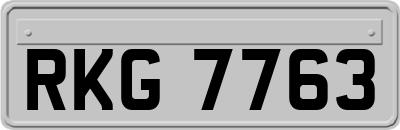 RKG 7763